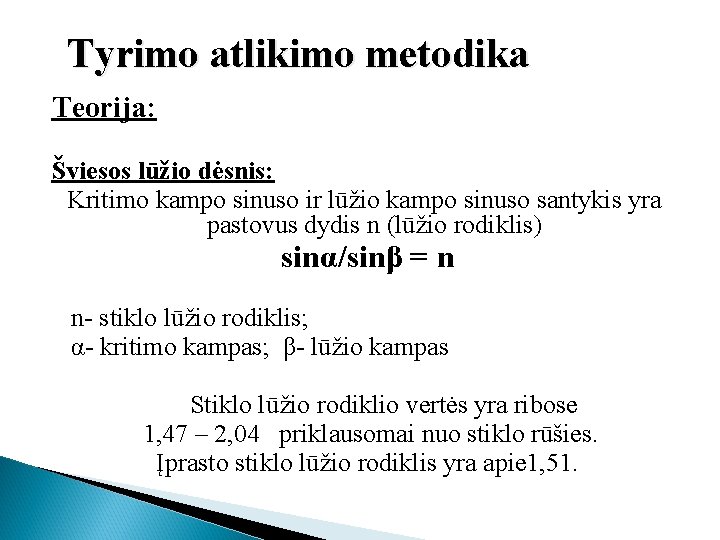 Tyrimo atlikimo metodika

Teorija:

Šviesos lūžio dėsnis:

Kritimo kampo sinuso ir lūžio kampo sinuso santykis yra pastovus dydis n (lūžio rodiklis)

$\sin\alpha/\sin\beta = n$

n- stiklo lūžio rodiklis;
α- kritimo kampas; β- lūžio kampas

Stiklo lūžio rodiklio vertės yra ribose 1,47 – 2,04 priklausomai nuo stiklo rūšies. Įprasto stiklo lūžio rodiklis yra apie1,51.